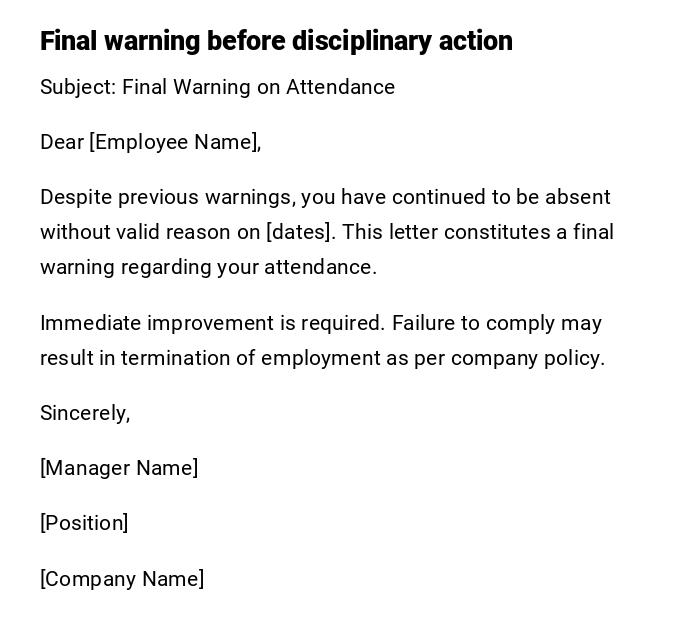 Final warning before disciplinary action

Subject: Final Warning on Attendance

Dear [Employee Name],

Despite previous warnings, you have continued to be absent without valid reason on [dates]. This letter constitutes a final warning regarding your attendance.

Immediate improvement is required. Failure to comply may result in termination of employment as per company policy.

Sincerely,

[Manager Name]

[Position]

[Company Name]